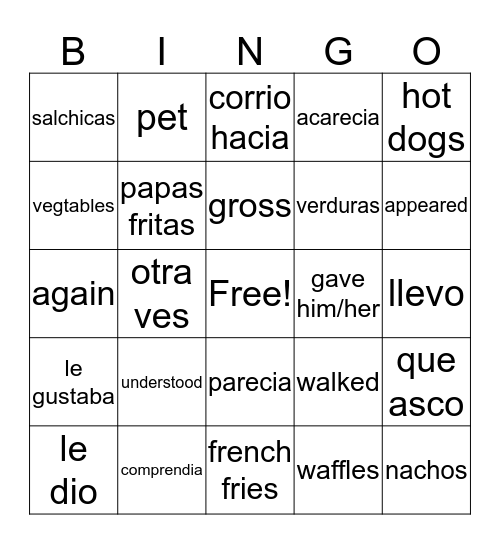 | B | I | N | G | O |
|---|---|---|---|---|
| salchicas | pet | corrio hacia | acarecia | hot dogs |
| vegtables | papas fritas | gross | verduras | appeared |
| again | otra ves | Free! | gave him/her | llevo |
| le gustaba | understood | parecia | walked | que asco |
| le dio | comprendia | french fries | waffles | nachos |